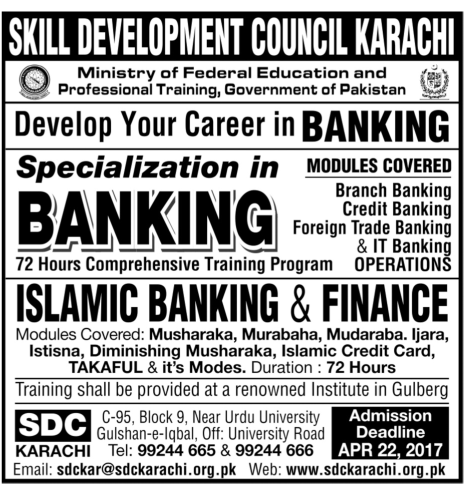 SKILL DEVELOPMENT COUNCIL KARACHI

Ministry of Federal Education and Professional Training, Government of Pakistan

Develop Your Career in BANKING

Specialization in BANKING

72 Hours Comprehensive Training Program

MODULES COVERED

Branch Banking
Credit Banking
Foreign Trade Banking
& IT Banking
OPERATIONS

ISLAMIC BANKING & FINANCE

Modules Covered: Musharaka, Murabaha, Mudaraba. Ijara, Istisna, Diminishing Musharaka, Islamic Credit Card, TAKAFUL & it's Modes. Duration : 72 Hours

Training shall be provided at a renowned Institute in Gulberg

SDC KARACHI

C-95, Block 9, Near Urdu University Gulshan-e-Iqbal, Off: University Road Tel: 99244 665 & 99244 666

Admission Deadline APR 22, 2017

Email: sdckar@sdckarachi.org.pk Web: www.sdckarachi.org.pk